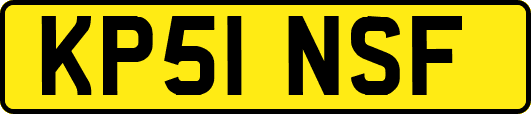 KP51 NSF